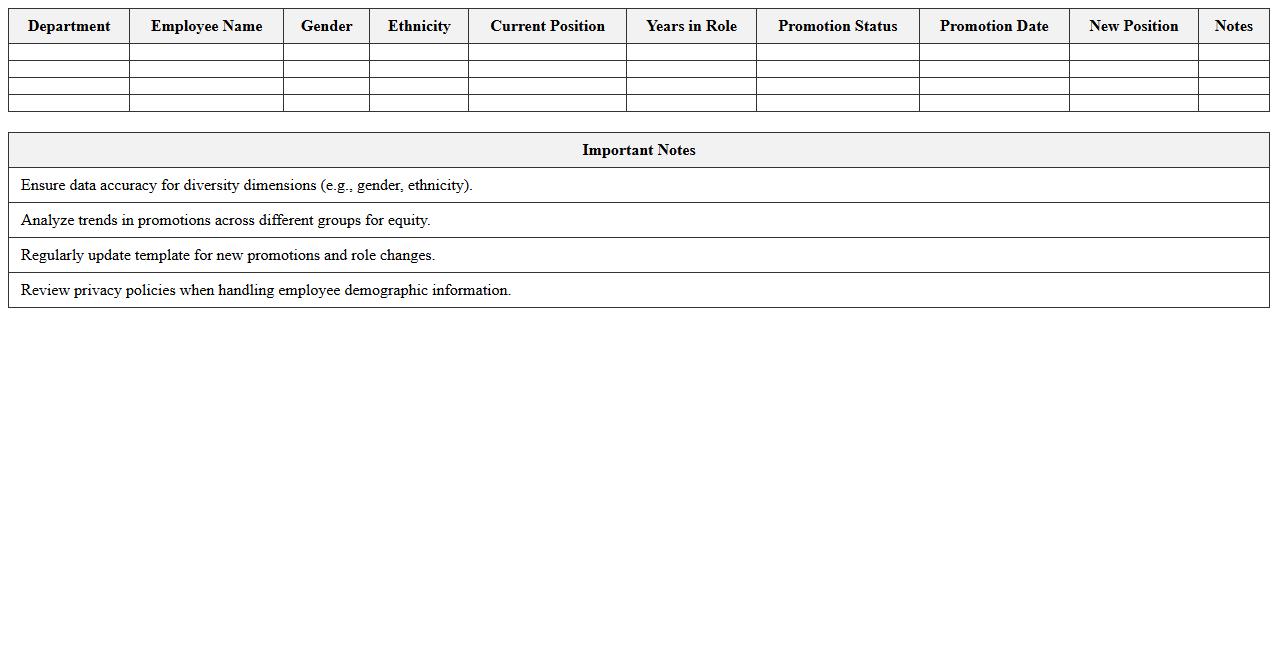 | Department | Employee Name | Gender | Ethnicity | Current Position | Years in Role | Promotion Status | Promotion Date | New Position | Notes |
|---|---|---|---|---|---|---|---|---|---|
| | | | | | | | | | |
| | | | | | | | | | |
| | | | | | | | | | |
| | | | | | | | | | |

| Important Notes |
|---|
| Ensure data accuracy for diversity dimensions (e.g., gender, ethnicity). |
| Analyze trends in promotions across different groups for equity. |
| Regularly update template for new promotions and role changes. |
| Review privacy policies when handling employee demographic information. |